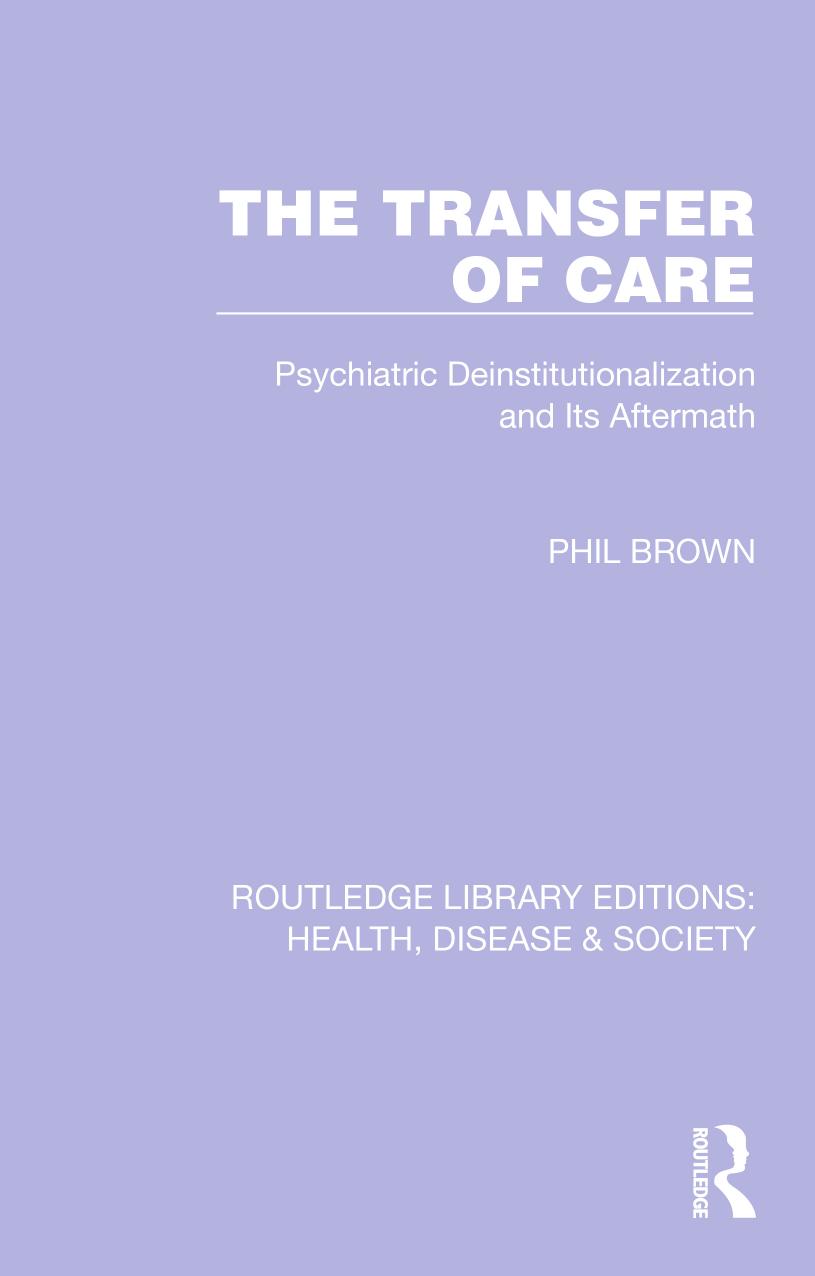 THE TRANSFER OF CARE

Psychiatric Deinstitutionalization and Its Aftermath

PHIL BROWN

ROUTLEDGE LIBRARY EDITIONS: HEALTH, DISEASE & SOCIETY

ROUTLEDGE